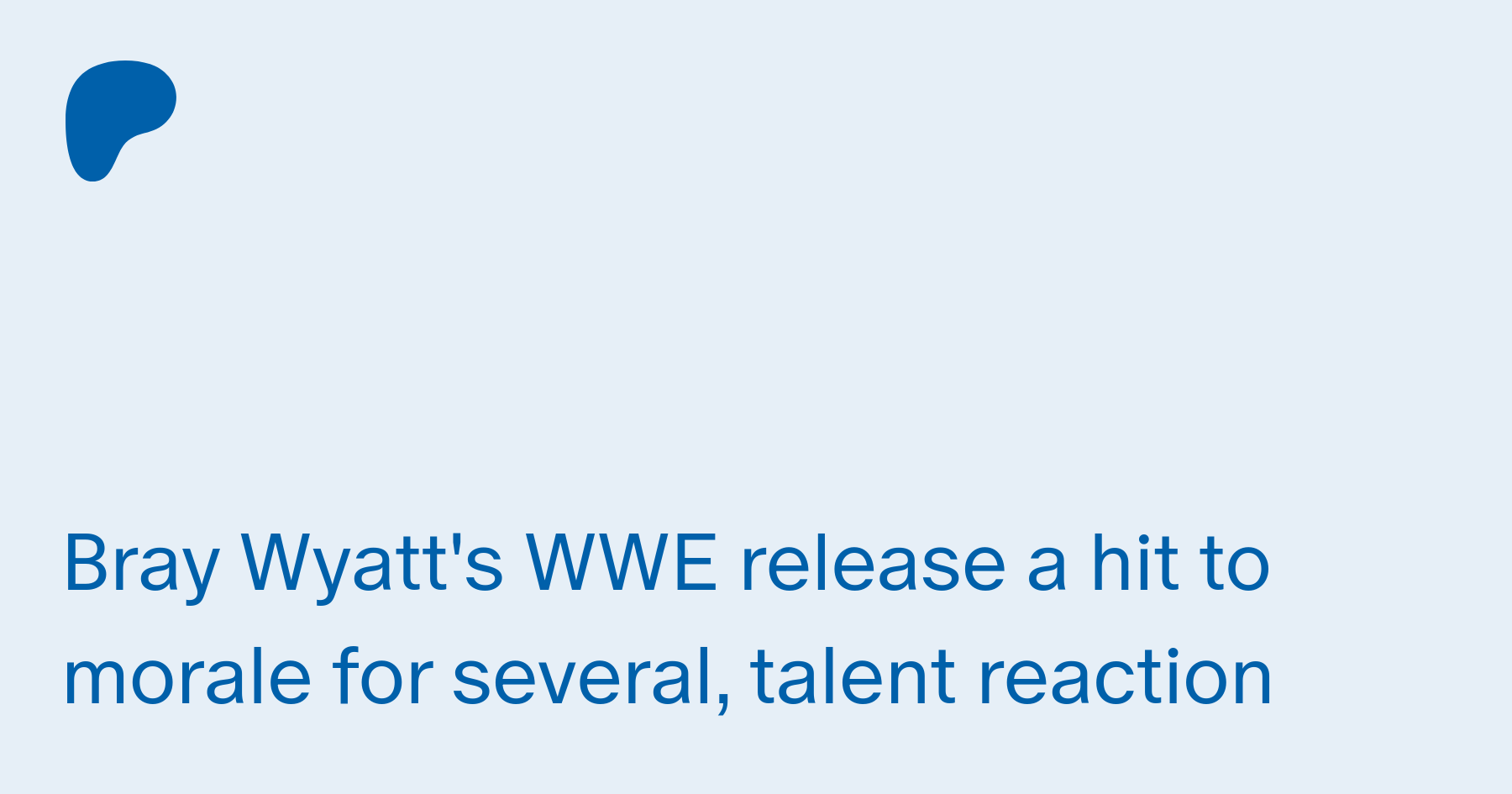 Bray Wyatt's WWE release a hit to morale for several, talent reaction